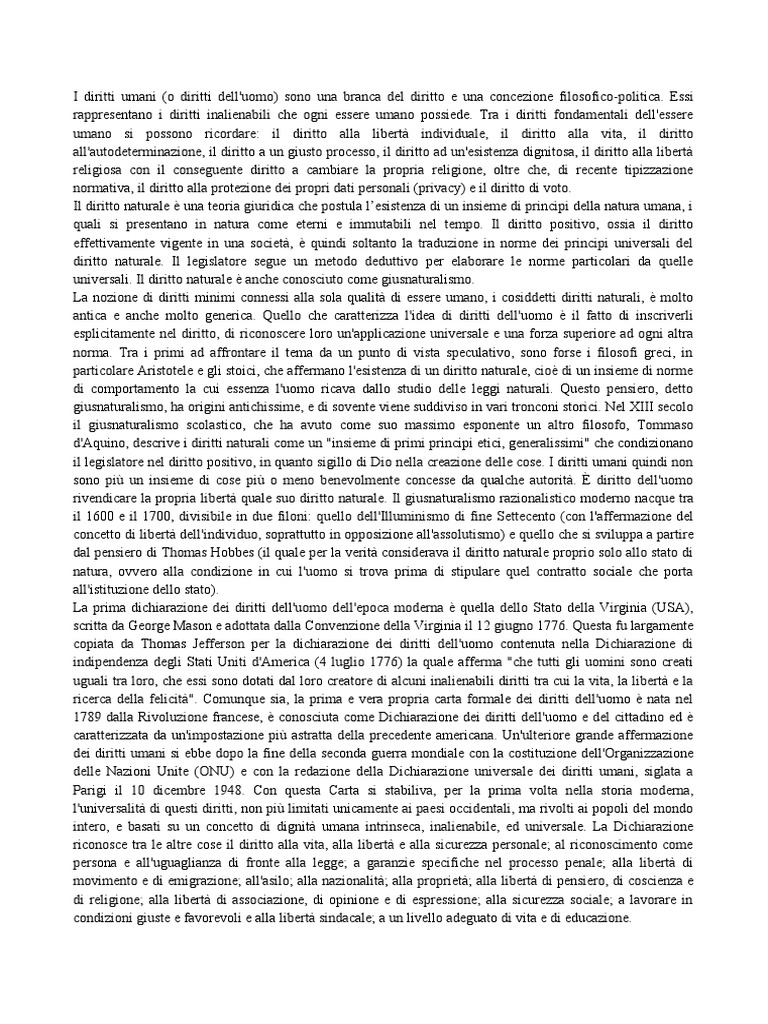 I diritti umani (o diritti dell'uomo) sono una branca del diritto e una concezione filosofico-politica. Essi rappresentano i diritti inalienabili che ogni essere umano possiede. Tra i diritti fondamentali dell'essere umano si possono ricordare: il diritto alla libertà individuale, il diritto alla vita, il diritto all'autodeterminazione, il diritto a un giusto processo, il diritto ad un'esistenza dignitosa, il diritto alla libertà religiosa con il conseguente diritto a cambiare la propria religione, oltre che, di recente tipizzazione normativa, il diritto alla protezione dei propri dati personali (privacy) e il diritto di voto.
Il diritto naturale è una teoria giuridica che postula l'esistenza di un insieme di principi della natura umana, i quali si presentano in natura come eterni e immutabili nel tempo. Il diritto positivo, ossia il diritto effettivamente vigente in una società, è quindi soltanto la traduzione in norme dei principi universali del diritto naturale. Il legislatore segue un metodo deduttivo per elaborare le norme particolari da quelle universali. Il diritto naturale è anche conosciuto come giusnaturalismo.
La nozione di diritti minimi connessi alla sola qualità di essere umano, i cosiddetti diritti naturali, è molto antica e anche molto generica. Quello che caratterizza l'idea di diritti dell'uomo è il fatto di inscriverli esplicitamente nel diritto, di riconoscere loro un'applicazione universale e una forza superiore ad ogni altra norma. Tra i primi ad affrontare il tema da un punto di vista speculativo, sono forse i filosofi greci, in particolare Aristotele e gli stoici, che affermano l'esistenza di un diritto naturale, cioè di un insieme di norme di comportamento la cui essenza l'uomo ricava dallo studio delle leggi naturali. Questo pensiero, detto giusnaturalismo, ha origini antichissime, e di sovente viene suddiviso in vari tronconi storici. Nel XIII secolo il giusnaturalismo scolastico, che ha avuto come suo massimo esponente un altro filosofo, Tommaso d'Aquino, descrive i diritti naturali come un "insieme di primi principi etici, generalissimi" che condizionano il legislatore nel diritto positivo, in quanto sigillo di Dio nella creazione delle cose. I diritti umani quindi non sono più un insieme di cose più o meno benevolmente concesse da qualche autorità. È diritto dell'uomo rivendicare la propria libertà quale suo diritto naturale. Il giusnaturalismo razionalistico moderno nacque tra il 1600 e il 1700, divisibile in due filoni: quello dell'Illuminismo di fine Settecento (con l'affermazione del concetto di libertà dell'individuo, soprattutto in opposizione all'assolutismo) e quello che si sviluppa a partire dal pensiero di Thomas Hobbes (il quale per la verità considerava il diritto naturale proprio solo allo stato di natura, ovvero alla condizione in cui l'uomo si trova prima di stipulare quel contratto sociale che porta all'istituzione dello stato).
La prima dichiarazione dei diritti dell'uomo dell'epoca moderna è quella dello Stato della Virginia (USA), scritta da George Mason e adottata dalla Convenzione della Virginia il 12 giugno 1776. Questa fu largamente copiata da Thomas Jefferson per la dichiarazione dei diritti dell'uomo contenuta nella Dichiarazione di indipendenza degli Stati Uniti d'America (4 luglio 1776) la quale afferma "che tutti gli uomini sono creati uguali tra loro, che essi sono dotati dal loro creatore di alcuni inalienabili diritti tra cui la vita, la libertà e la ricerca della felicità". Comunque sia, la prima e vera propria carta formale dei diritti dell'uomo è nata nel 1789 dalla Rivoluzione francese, è conosciuta come Dichiarazione dei diritti dell'uomo e del cittadino ed è caratterizzata da un'impostazione più astratta della precedente americana. Un'ulteriore grande affermazione dei diritti umani si ebbe dopo la fine della seconda guerra mondiale con la costituzione dell'Organizzazione delle Nazioni Unite (ONU) e con la redazione della Dichiarazione universale dei diritti umani, siglata a Parigi il 10 dicembre 1948. Con questa Carta si stabiliva, per la prima volta nella storia moderna, l'universalità di questi diritti, non più limitati unicamente ai paesi occidentali, ma rivolti ai popoli del mondo intero, e basati su un concetto di dignità umana intrinseca, inalienabile, ed universale. La Dichiarazione riconosce tra le altre cose il diritto alla vita, alla libertà e alla sicurezza personale; al riconoscimento come persona e all'uguaglianza di fronte alla legge; a garanzie specifiche nel processo penale; alla libertà di movimento e di emigrazione; all'asilo; alla nazionalità; alla proprietà; alla libertà di pensiero, di coscienza e di religione; alla libertà di associazione, di opinione e di espressione; alla sicurezza sociale; a lavorare in condizioni giuste e favorevoli e alla libertà sindacale; a un livello adeguato di vita e di educazione.